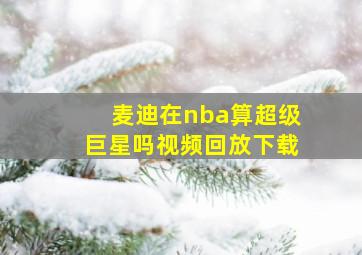 麦迪在nba算超级巨星吗视频回放下载